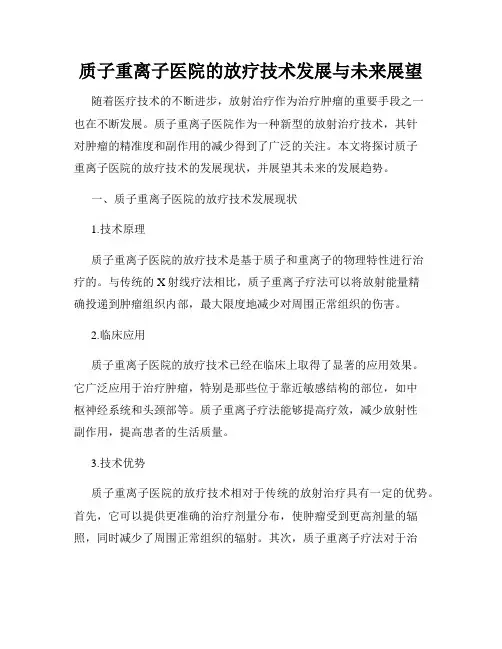 质子重离子医院的放疗技术发展与未来展望

随着医疗技术的不断进步，放射治疗作为治疗肿瘤的重要手段之一也在不断发展。质子重离子医院作为一种新型的放射治疗技术，其针对肿瘤的精准度和副作用的减少得到了广泛的关注。本文将探讨质子重离子医院的放疗技术的发展现状，并展望其未来的发展趋势。

一、质子重离子医院的放疗技术发展现状

1.技术原理

质子重离子医院的放疗技术是基于质子和重离子的物理特性进行治疗的。与传统的X射线疗法相比，质子重离子疗法可以将放射能量精确投递到肿瘤组织内部，最大限度地减少对周围正常组织的伤害。

2.临床应用

质子重离子医院的放疗技术已经在临床上取得了显著的应用效果。它广泛应用于治疗肿瘤，特别是那些位于靠近敏感结构的部位，如中枢神经系统和头颈部等。质子重离子疗法能够提高疗效，减少放射性副作用，提高患者的生活质量。

3.技术优势

质子重离子医院的放疗技术相对于传统的放射治疗具有一定的优势。首先，它可以提供更准确的治疗剂量分布，使肿瘤受到更高剂量的辐照，同时减少了周围正常组织的辐射。其次，质子重离子疗法对于治